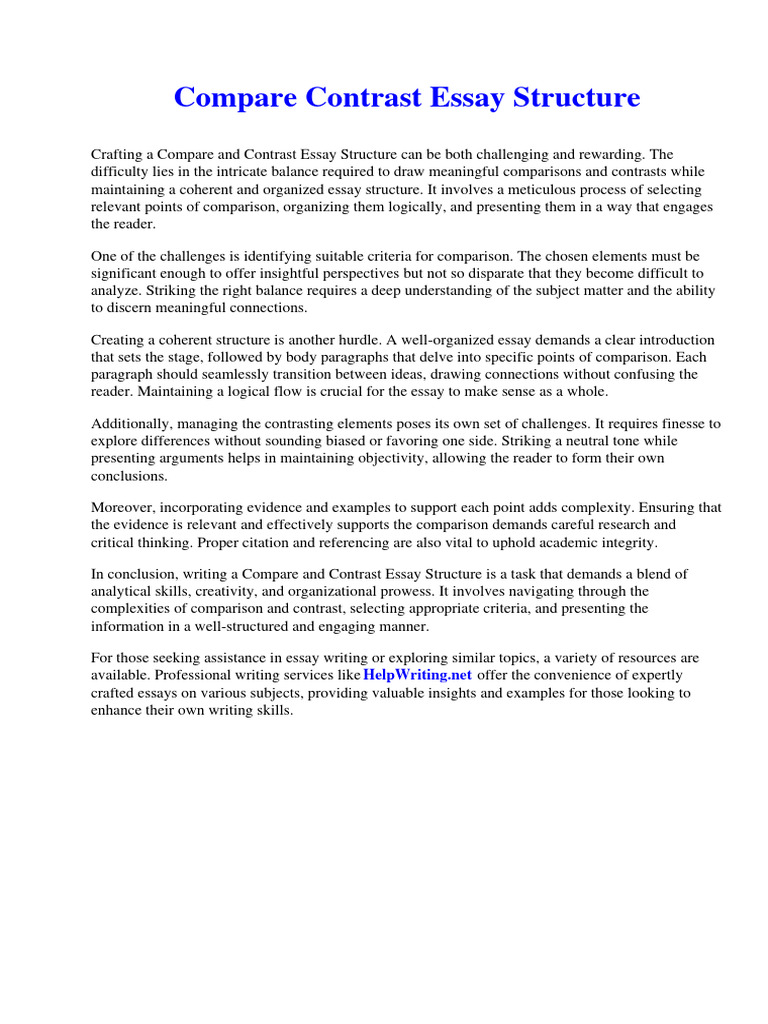 Compare Contrast Essay Structure

Crafting a Compare and Contrast Essay Structure can be both challenging and rewarding. The difficulty lies in the intricate balance required to draw meaningful comparisons and contrasts while maintaining a coherent and organized essay structure. It involves a meticulous process of selecting relevant points of comparison, organizing them logically, and presenting them in a way that engages the reader.

One of the challenges is identifying suitable criteria for comparison. The chosen elements must be significant enough to offer insightful perspectives but not so disparate that they become difficult to analyze. Striking the right balance requires a deep understanding of the subject matter and the ability to discern meaningful connections.

Creating a coherent structure is another hurdle. A well-organized essay demands a clear introduction that sets the stage, followed by body paragraphs that delve into specific points of comparison. Each paragraph should seamlessly transition between ideas, drawing connections without confusing the reader. Maintaining a logical flow is crucial for the essay to make sense as a whole.

Additionally, managing the contrasting elements poses its own set of challenges. It requires finesse to explore differences without sounding biased or favoring one side. Striking a neutral tone while presenting arguments helps in maintaining objectivity, allowing the reader to form their own conclusions.

Moreover, incorporating evidence and examples to support each point adds complexity. Ensuring that the evidence is relevant and effectively supports the comparison demands careful research and critical thinking. Proper citation and referencing are also vital to uphold academic integrity.

In conclusion, writing a Compare and Contrast Essay Structure is a task that demands a blend of analytical skills, creativity, and organizational prowess. It involves navigating through the complexities of comparison and contrast, selecting appropriate criteria, and presenting the information in a well-structured and engaging manner.

For those seeking assistance in essay writing or exploring similar topics, a variety of resources are available. Professional writing services like HelpWriting.net offer the convenience of expertly crafted essays on various subjects, providing valuable insights and examples for those looking to enhance their own writing skills.